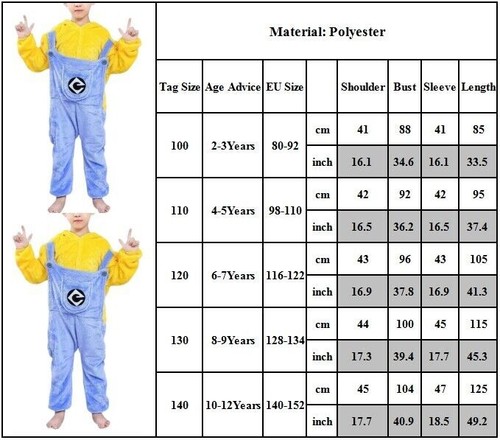 Material: Polyester

| Tag Size | Age Advice | EU Size | | Shoulder | Bust | Sleeve | Length |
|---|---|---|---|---|---|---|---|
| 100 | 2-3Years | 80-92 | cm | 41 | 88 | 41 | 85 |
| | | | inch | 16.1 | 34.6 | 16.1 | 33.5 |
| 110 | 4-5Years | 98-110 | cm | 42 | 92 | 42 | 95 |
| | | | inch | 16.5 | 36.2 | 16.5 | 37.4 |
| 120 | 6-7Years | 116-122 | cm | 43 | 96 | 43 | 105 |
| | | | inch | 16.9 | 37.8 | 16.9 | 41.3 |
| 130 | 8-9Years | 128-134 | cm | 44 | 100 | 45 | 115 |
| | | | inch | 17.3 | 39.4 | 17.7 | 45.3 |
| 140 | 10-12Years | 140-152 | cm | 45 | 104 | 47 | 125 |
| | | | inch | 17.7 | 40.9 | 18.5 | 49.2 |